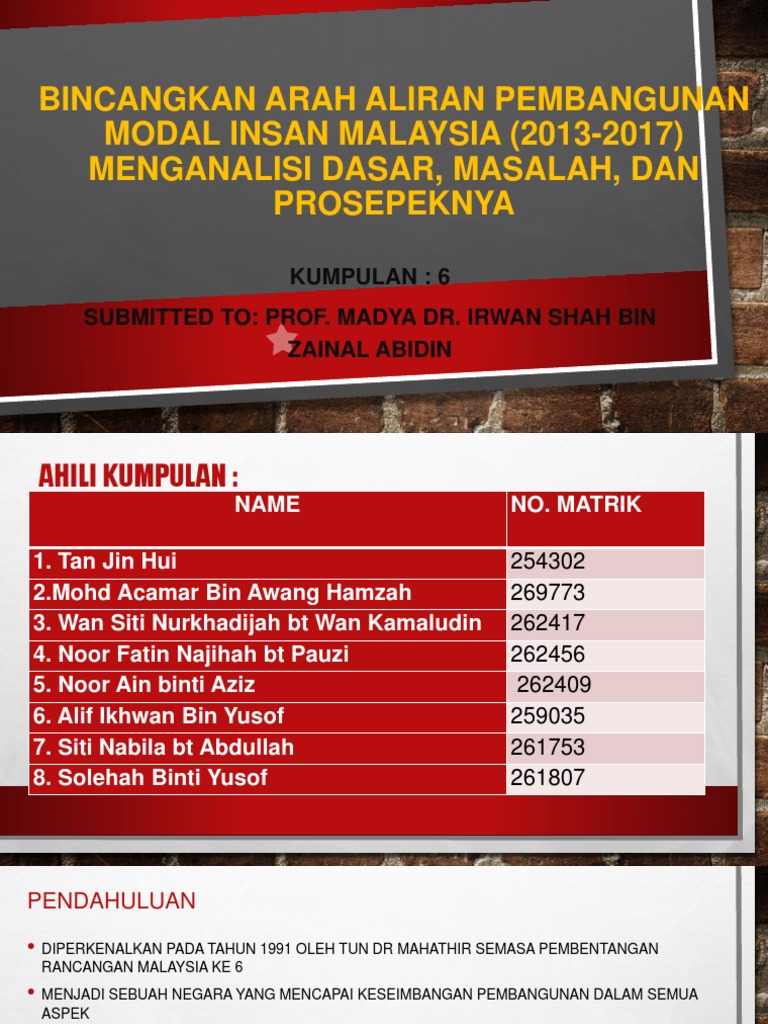 BINCANGKAN ARAH ALIRAN PEMBANGUNAN MODAL INSAN MALAYSIA (2013-2017) MENGANALISI DASAR, MASALAH, DAN PROSEPEKNYA

KUMPULAN : 6

SUBMITTED TO: PROF. MADYA DR. IRWAN SHAH BIN ZAINAL ABIDIN

AHILI KUMPULAN :

| NAME | NO. MATRIK |
|---|---|
| 1. Tan Jin Hui | 254302 |
| 2.Mohd Acamar Bin Awang Hamzah | 269773 |
| 3. Wan Siti Nurkhadijah bt Wan Kamaludin | 262417 |
| 4. Noor Fatin Najihah bt Pauzi | 262456 |
| 5. Noor Ain binti Aziz | 262409 |
| 6. Alif Ikhwan Bin Yusof | 259035 |
| 7. Siti Nabila bt Abdullah | 261753 |
| 8. Solehah Binti Yusof | 261807 |

PENDAHULUAN

• DIPERKENALKAN PADA TAHUN 1991 OLEH TUN DR MAHATHIR SEMASA PEMBENTANGAN RANCANGAN MALAYSIA KE 6

• MENJADI SEBUAH NEGARA YANG MENCAPAI KESEIMBANGAN PEMBANGUNAN DALAM SEMUA ASPEK